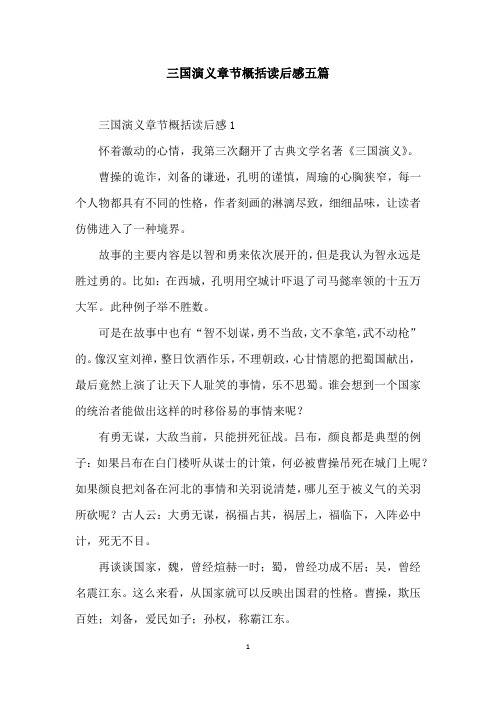 三国演义章节概括读后感五篇

三国演义章节概括读后感 1

怀着激动的心情，我第三次翻开了古典文学名著《三国演义》。

曹操的诡诈，刘备的谦逊，孔明的谨慎，周瑜的心胸狭窄，每一个人物都具有不同的性格，作者刻画的淋漓尽致，细细品味，让读者仿佛进入了一种境界。

故事的主要内容是以智和勇来依次展开的，但是我认为智永远是胜过勇的。比如：在西城，孔明用空城计吓退了司马懿率领的十五万大军。此种例子举不胜数。

可是在故事中也有“智不划谋，勇不当敌，文不拿笔，武不动枪”的。像汉室刘禅，整日饮酒作乐，不理朝政，心甘情愿的把蜀国献出，最后竟然上演了让天下人耻笑的事情，乐不思蜀。谁会想到一个国家的统治者能做出这样的时移俗易的事情来呢？

有勇无谋，大敌当前，只能拼死征战。吕布，颜良都是典型的例子：如果吕布在白门楼听从谋士的计策，何必被曹操吊死在城门上呢？如果颜良把刘备在河北的事情和关羽说清楚，哪儿至于被义气的关羽所砍呢？古人云：大勇无谋，祸福占其，祸居上，福临下，入阵必中计，死无不目。

再谈谈国家，魏，曾经煊赫一时；蜀，曾经功成不居；吴，曾经名震江东。这么来看，从国家就可以反映出国君的性格。曹操，欺压百姓；刘备，爱民如子；孙权，称霸江东。

1